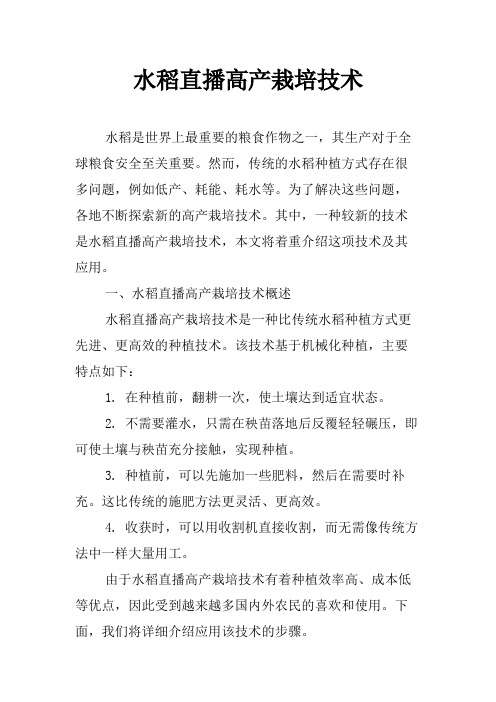 水稻直播高产栽培技术

水稻是世界上最重要的粮食作物之一，其生产对于全球粮食安全至关重要。然而，传统的水稻种植方式存在很多问题，例如低产、耗能、耗水等。为了解决这些问题，各地不断探索新的高产栽培技术。其中，一种较新的技术是水稻直播高产栽培技术，本文将着重介绍这项技术及其应用。

一、水稻直播高产栽培技术概述

水稻直播高产栽培技术是一种比传统水稻种植方式更先进、更高效的种植技术。该技术基于机械化种植，主要特点如下：

1. 在种植前，翻耕一次，使土壤达到适宜状态。

2. 不需要灌水，只需在秧苗落地后反覆轻轻碾压，即可使土壤与秧苗充分接触，实现种植。

3. 种植前，可以先施加一些肥料，然后在需要时补充。这比传统的施肥方法更灵活、更高效。

4. 收获时，可以用收割机直接收割，而无需像传统方法中一样大量用工。

由于水稻直播高产栽培技术有着种植效率高、成本低等优点，因此受到越来越多国内外农民的喜欢和使用。下面，我们将详细介绍应用该技术的步骤。